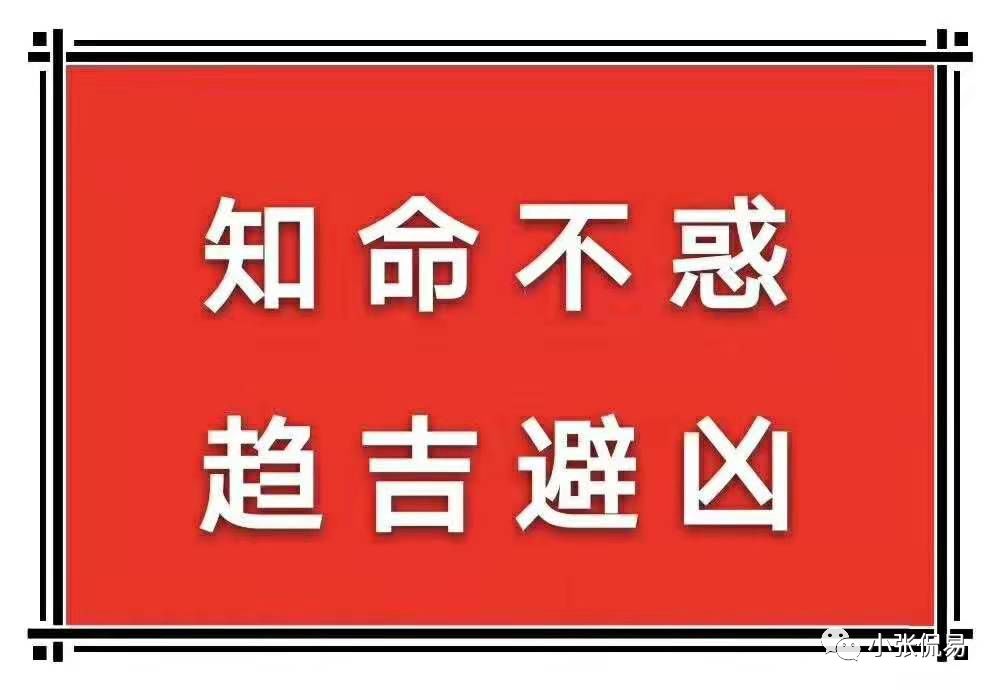 知命不惑
趋吉避凶

小张侃易